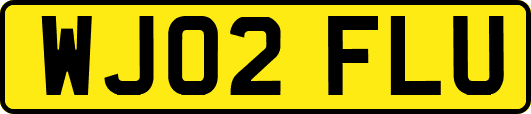 WJ02 FLU